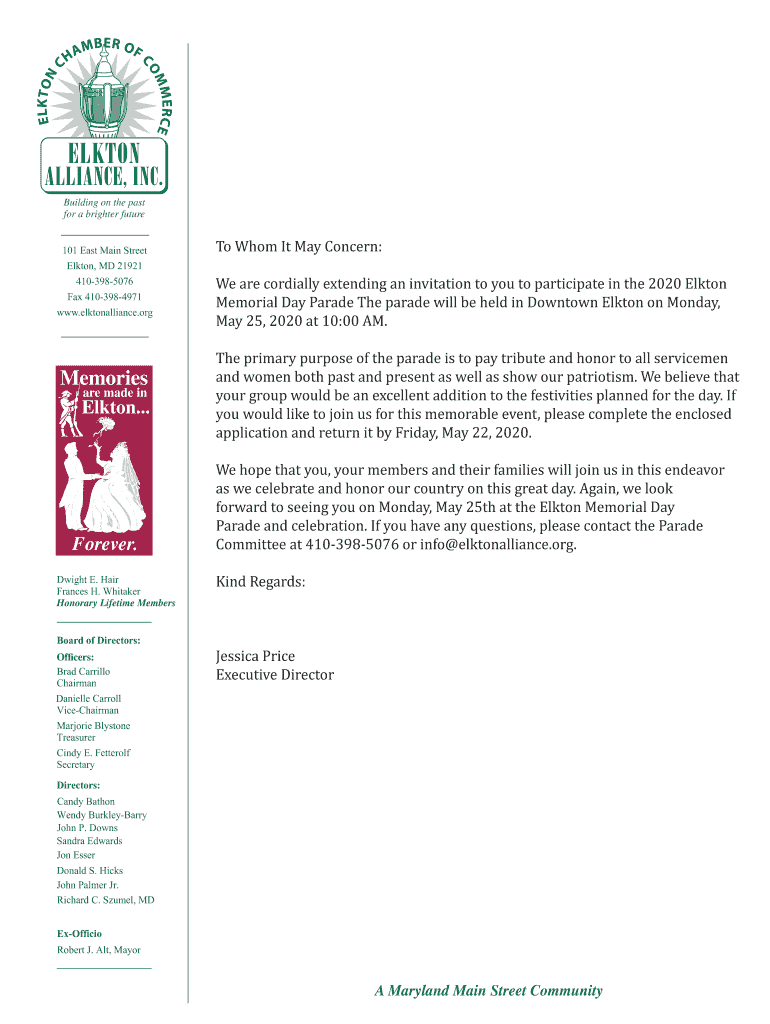 ELKTON CHAMBER OF COMMERCE

ELKTON ALLIANCE, INC.

Building on the past for a brighter future

101 East Main Street
Elkton, MD 21921
410-398-5076
Fax 410-398-4971
www.elktonalliance.org

Memories are made in Elkton... Forever.

Dwight E. Hair
Frances H. Whitaker
Honorary Lifetime Members

Board of Directors:
Officers:
Brad Carrillo
Chairman
Danielle Carroll
Vice-Chairman
Marjorie Blystone
Treasurer
Cindy E. Fetterolf
Secretary

Directors:
Candy Bathon
Wendy Burkley-Barry
John P. Downs
Sandra Edwards
Jon Esser
Donald S. Hicks
John Palmer Jr.
Richard C. Szumel, MD

Ex-Officio
Robert J. Alt, Mayor

To Whom It May Concern:

We are cordially extending an invitation to you to participate in the 2020 Elkton Memorial Day Parade The parade will be held in Downtown Elkton on Monday, May 25, 2020 at 10:00 AM.

The primary purpose of the parade is to pay tribute and honor to all servicemen and women both past and present as well as show our patriotism. We believe that your group would be an excellent addition to the festivities planned for the day. If you would like to join us for this memorable event, please complete the enclosed application and return it by Friday, May 22, 2020.

We hope that you, your members and their families will join us in this endeavor as we celebrate and honor our country on this great day. Again, we look forward to seeing you on Monday, May 25th at the Elkton Memorial Day Parade and celebration. If you have any questions, please contact the Parade Committee at 410-398-5076 or info@elktonalliance.org.

Kind Regards:

Jessica Price
Executive Director

A Maryland Main Street Community